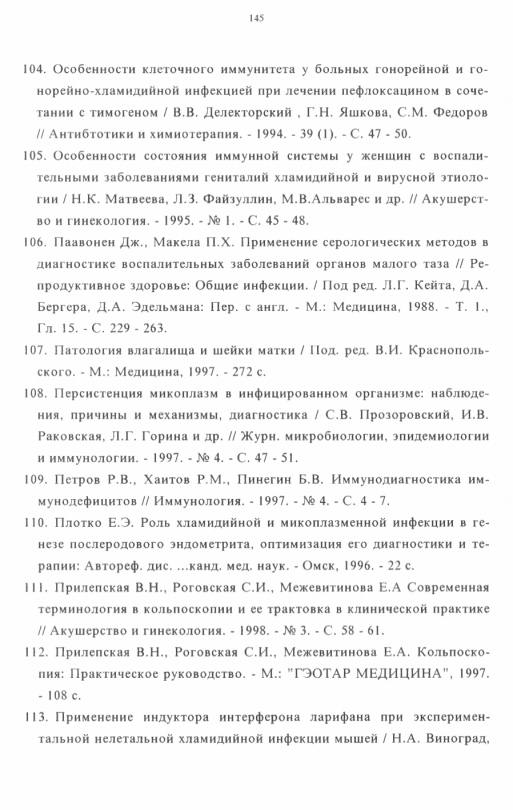 145

104. Особенности клеточного иммунитета у больных гонорейной и гонорейно-хламидийной инфекцией при лечении пефлоксацином в сочетании с тимогеном / В.В. Делекторский , Г.Н. Яшкова, С.М. Федоров // Антибтотики и химиотерапия. - 1994. - 39 (1). - С. 47 - 50.

105. Особенности состояния иммунной системы у женщин с воспалительными заболеваниями гениталий хламидийной и вирусной этиологии / Н.К. Матвеева, Л.З. Файзуллин, М.В.Альварес и др. // Акушерство и гинекология. - 1995. - № 1. - С. 45 - 48.

106. Паавонен Дж., Макела П.Х. Применение серологических методов в диагностике воспалительных заболеваний органов малого таза // Репродуктивное здоровье: Общие инфекции. / Под ред. Л.Г. Кейта, Д.А. Бергера, Д.А. Эдельмана: Пер. с англ. - М.: Медицина, 1988. - Т. 1., Гл. 15. - С. 229 - 263.

107. Патология влагалища и шейки матки / Под. ред. В.И. Краснопольского. - М.: Медицина, 1997. - 272 с.

108. Персистенция микоплазм в инфицированном организме: наблюдения, причины и механизмы, диагностика / С.В. Прозоровский, И.В. Раковская, Л.Г. Горина и др. // Журн. микробиологии, эпидемиологии и иммунологии. - 1997. - № 4. - С. 47 - 51.

109. Петров Р.В., Хаитов Р.М., Пинегин Б.В. Иммунодиагностика иммунодефицитов // Иммунология. - 1997. - № 4. - С. 4 - 7.

110. Плотко Е.Э. Роль хламидийной и микоплазменной инфекции в генезе послеродового эндометрита, оптимизация его диагностики и терапии: Автореф. дис. ...канд. мед. наук. - Омск, 1996. - 22 с.

111. Прилепская В.Н., Роговская С.И., Межевитинова Е.А Современная терминология в кольпоскопии и ее трактовка в клинической практике // Акушерство и гинекология. - 1998. - № 3. - С. 58 - 61.

112. Прилепская В.Н., Роговская С.И., Межевитинова Е.А. Кольпоскопия: Практическое руководство. - М.: "ГЭОТАР МЕДИЦИНА", 1997. - 108 с.

113. Применение индуктора интерферона ларифана при экспериментальной нелетальной хламидийной инфекции мышей / Н.А. Виноград,